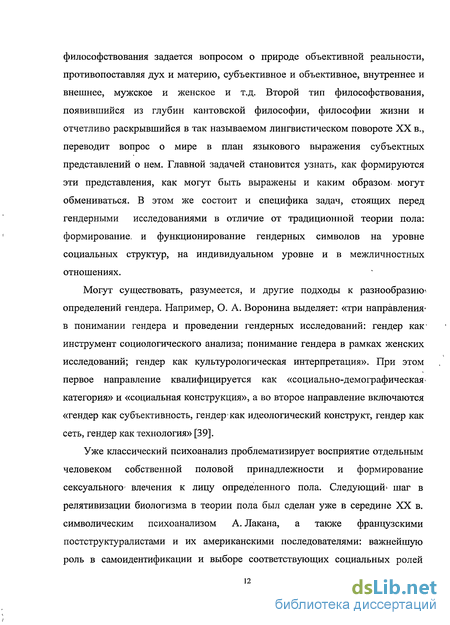 философствования задается вопросом о природе объективной реальности, противопоставляя дух и материю, субъективное и объективное, внутреннее и внешнее, мужское и женское и т.д. Второй тип философствования, появившийся из глубин кантовской философии, философии жизни и отчетливо раскрывшийся в так называемом лингвистическом повороте XX в., переводит вопрос о мире в план языкового выражения субъектных представлений о нем. Главной задачей становится узнать, как формируются эти представления, как могут быть выражены и каким образом могут обмениваться. В этом же состоит и специфика задач, стоящих перед гендерными исследованиями в отличие от традиционной теории пола: формирование и функционирование гендерных символов на уровне социальных структур, на индивидуальном уровне и в межличностных отношениях.

Могут существовать, разумеется, и другие подходы к разнообразию определений гендера. Например, О. А. Воронина выделяет: «три направления в понимании гендера и проведении гендерных исследований: гендер как инструмент социологического анализа; понимание гендера в рамках женских исследований; гендер как культурологическая интерпретация». При этом первое направление квалифицируется как «социально-демографическая категория» и «социальная конструкция», а во второе направление включаются «гендер как субъективность, гендер как идеологический конструкт, гендер как сеть, гендер как технология» [39].

Уже классический психоанализ проблематизирует восприятие отдельным человеком собственной половой принадлежности и формирование сексуального влечения к лицу определенного пола. Следующий шаг в релятивизации биологизма в теории пола был сделан уже в середине XX в. символическим психоанализом А. Лакана, а также французскими постструктуралистами и их американскими последователями: важнейшую роль в самоидентификации и выборе соответствующих социальных ролей

12

dsLib.net
библиотека диссертаций